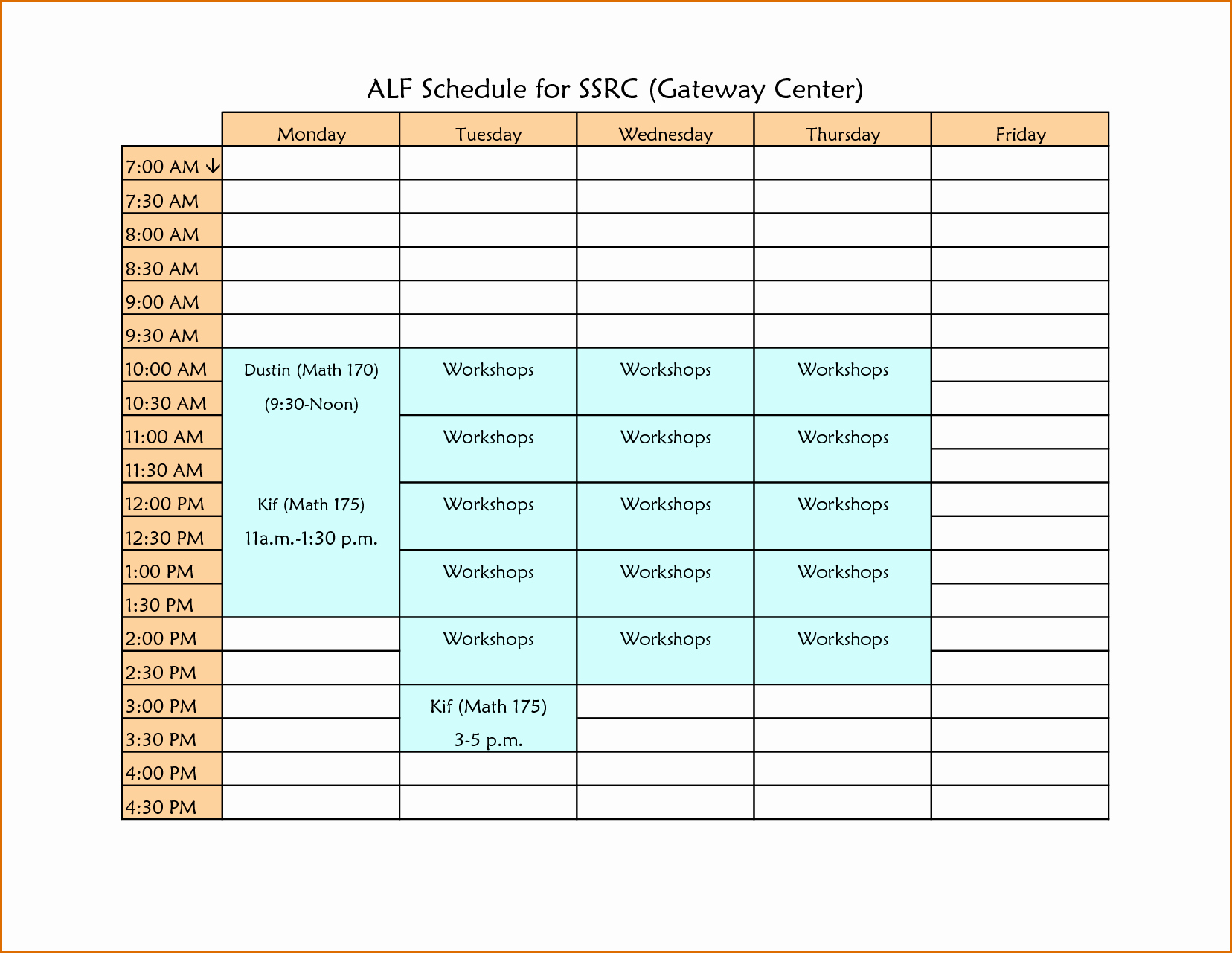 ALF Schedule for SSRC (Gateway Center)

| | Monday | Tuesday | Wednesday | Thursday | Friday |
|---|---|---|---|---|---|
| 7:00 AM ↓ | | | | | |
| 7:30 AM | | | | | |
| 8:00 AM | | | | | |
| 8:30 AM | | | | | |
| 9:00 AM | | | | | |
| 9:30 AM | | | | | |
| 10:00 AM | Dustin (Math 170) | Workshops | Workshops | Workshops | |
| 10:30 AM | (9:30-Noon) | | | | |
| 11:00 AM | | Workshops | Workshops | Workshops | |
| 11:30 AM | | | | | |
| 12:00 PM | Kif (Math 175) | Workshops | Workshops | Workshops | |
| 12:30 PM | 11a.m.-1:30 p.m. | | | | |
| 1:00 PM | | Workshops | Workshops | Workshops | |
| 1:30 PM | | | | | |
| 2:00 PM | | Workshops | Workshops | Workshops | |
| 2:30 PM | | | | | |
| 3:00 PM | | Kif (Math 175) | | | |
| 3:30 PM | | 3-5 p.m. | | | |
| 4:00 PM | | | | | |
| 4:30 PM | | | | | |